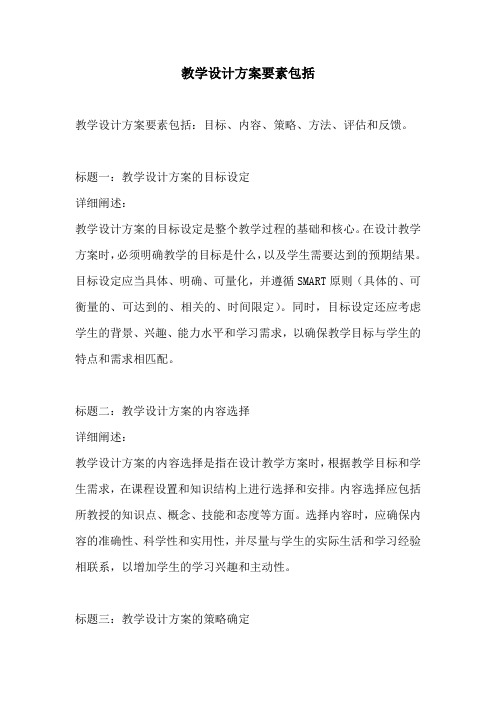 教学设计方案要素包括

教学设计方案要素包括：目标、内容、策略、方法、评估和反馈。

标题一：教学设计方案的目标设定

详细阐述：

教学设计方案的目标设定是整个教学过程的基础和核心。在设计教学方案时，必须明确教学的目标是什么，以及学生需要达到的预期结果。目标设定应当具体、明确、可量化，并遵循 SMART 原则（具体的、可衡量的、可达到的、相关的、时间限定）。同时，目标设定还应考虑学生的背景、兴趣、能力水平和学习需求，以确保教学目标与学生的特点和需求相匹配。

标题二：教学设计方案的内容选择

详细阐述：

教学设计方案的内容选择是指在设计教学方案时，根据教学目标和学生需求，在课程设置和知识结构上进行选择和安排。内容选择应包括所教授的知识点、概念、技能和态度等方面。选择内容时，应确保内容的准确性、科学性和实用性，并尽量与学生的实际生活和学习经验相联系，以增加学生的学习兴趣和主动性。

标题三：教学设计方案的策略确定